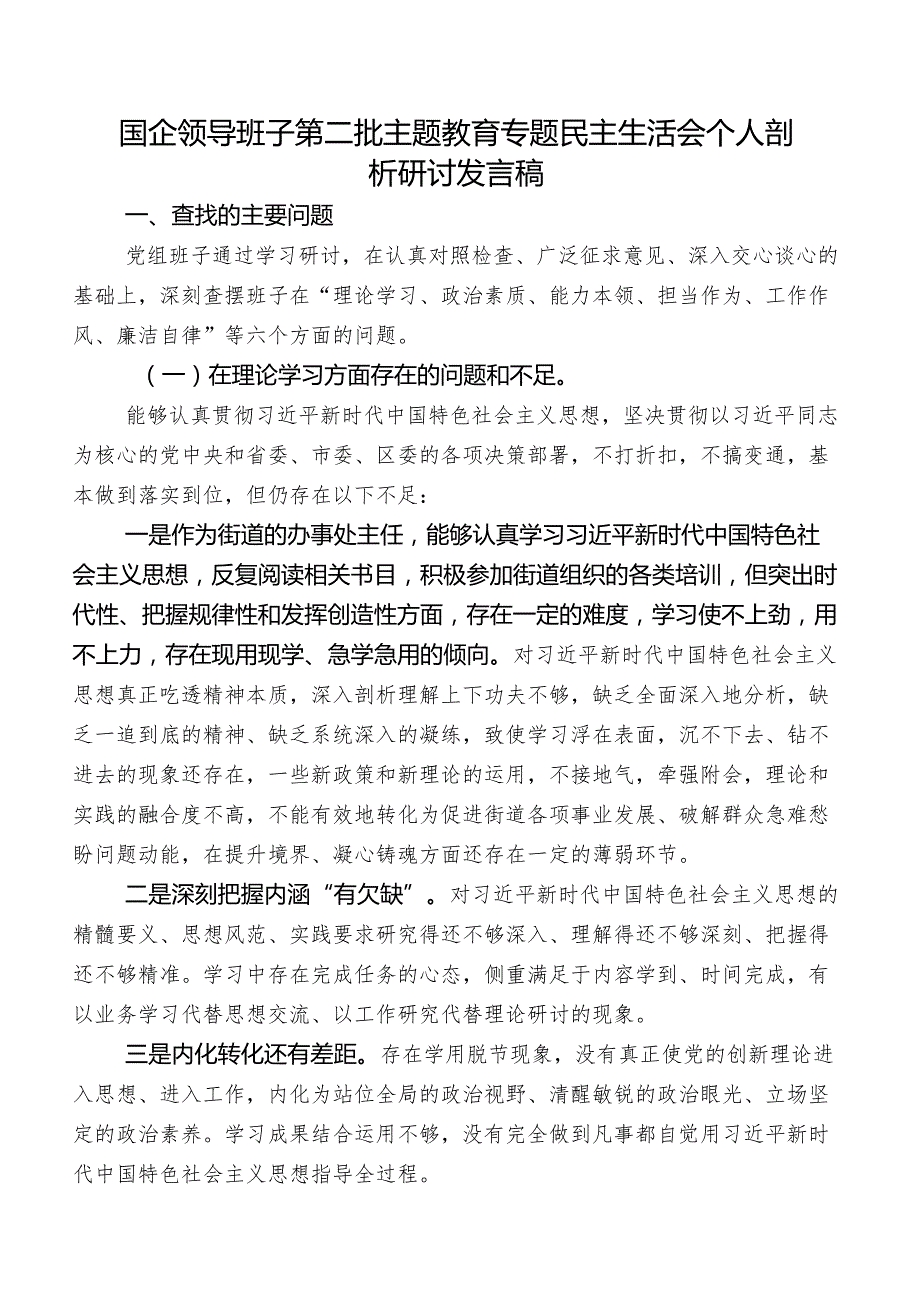 国企领导班子第二批主题教育专题民主生活会个人剖析研讨发言稿

一、查找的主要问题

党组班子通过学习研讨，在认真对照检查、广泛征求意见、深入交心谈心的基础上，深刻查摆班子在“理论学习、政治素质、能力本领、担当作为、工作作风、廉洁自律”等六个方面的问题。

（一）在理论学习方面存在的问题和不足。

能够认真贯彻习近平新时代中国特色社会主义思想，坚决贯彻以习近平同志为核心的党中央和省委、市委、区委的各项决策部署，不打折扣，不搞变通，基本做到落实到位，但仍存在以下不足：

一是作为街道的办事处主任，能够认真学习习近平新时代中国特色社会主义思想，反复阅读相关书目，积极参加街道组织的各类培训，但突出时代性、把握规律性和发挥创造性方面，存在一定的难度，学习使不上劲，用不上力，存在现用现学、急学急用的倾向。对习近平新时代中国特色社会主义思想真正吃透精神本质，深入剖析理解上下功夫不够，缺乏全面深入地分析，缺乏一追到底的精神、缺乏系统深入的凝练，致使学习浮在表面，沉不下去、钻不进去的现象还存在，一些新政策和新理论的运用，不接地气，牵强附会，理论和实践的融合度不高，不能有效地转化为促进街道各项事业发展、破解群众急难愁盼问题动能，在提升境界、凝心铸魂方面还存在一定的薄弱环节。

二是深刻把握内涵“有欠缺”。对习近平新时代中国特色社会主义思想的精髓要义、思想风范、实践要求研究得还不够深入、理解得还不够深刻、把握得还不够精准。学习中存在完成任务的心态，侧重满足于内容学到、时间完成，有以业务学习代替思想交流、以工作研究代替理论研讨的现象。

三是内化转化还有差距。存在学用脱节现象，没有真正使党的创新理论进入思想、进入工作，内化为站位全局的政治视野、清醒敏锐的政治眼光、立场坚定的政治素养。学习成果结合运用不够，没有完全做到凡事都自觉用习近平新时代中国特色社会主义思想指导全过程。